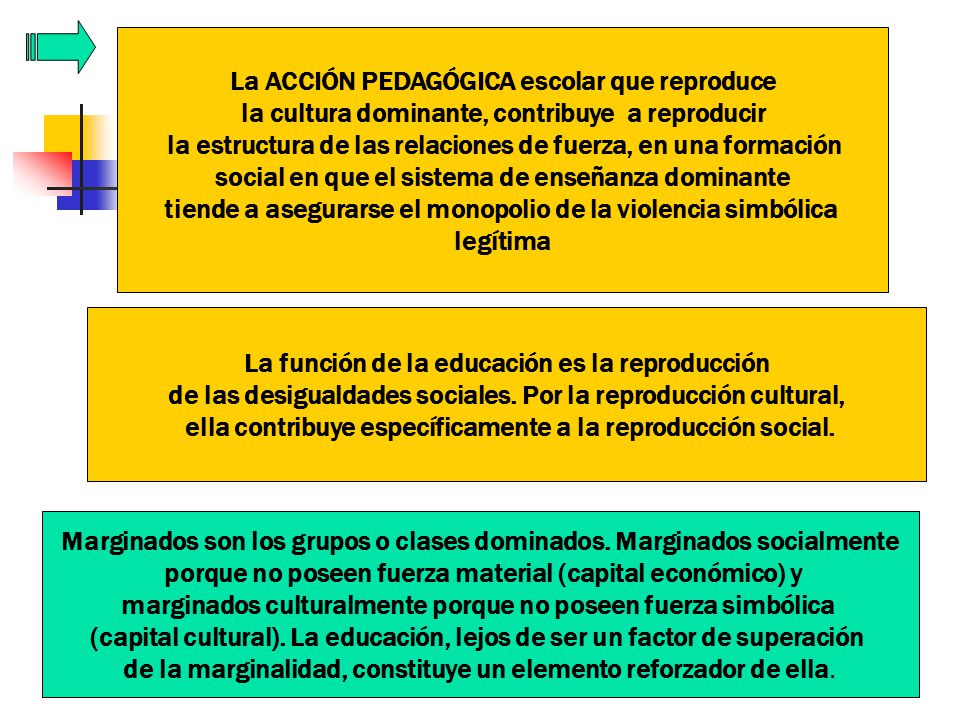 La ACCIÓN PEDAGÓGICA escolar que reproduce la cultura dominante, contribuye a reproducir la estructura de las relaciones de fuerza, en una formación social en que el sistema de enseñanza dominante tiende a asegurarse el monopolio de la violencia simbólica legítima

La función de la educación es la reproducción de las desigualdades sociales. Por la reproducción cultural, ella contribuye específicamente a la reproducción social.

Marginados son los grupos o clases dominados. Marginados socialmente porque no poseen fuerza material (capital económico) y marginados culturalmente porque no poseen fuerza simbólica (capital cultural). La educación, lejos de ser un factor de superación de la marginalidad, constituye un elemento reforzador de ella.